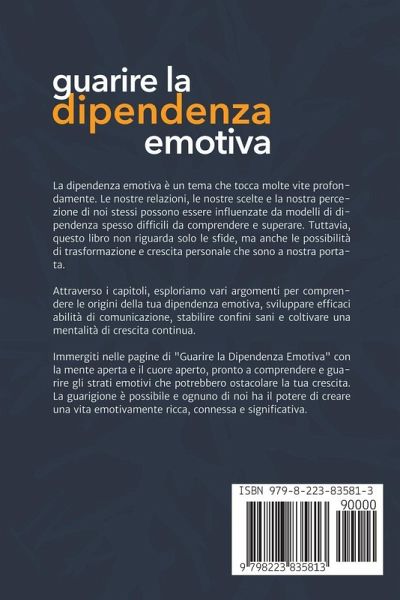 guarire la
dipendenza
emotiva

La dipendenza emotiva è un tema che tocca molte vite profondamente. Le nostre relazioni, le nostre scelte e la nostra percezione di noi stessi possono essere influenzate da modelli di dipendenza spesso difficili da comprendere e superare. Tuttavia, questo libro non riguarda solo le sfide, ma anche le possibilità di trasformazione e crescita personale che sono a nostra portata.

Attraverso i capitoli, esploriamo vari argomenti per comprendere le origini della tua dipendenza emotiva, sviluppare efficaci abilità di comunicazione, stabilire confini sani e coltivare una mentalità di crescita continua.

Immergiti nelle pagine di "Guarire la Dipendenza Emotiva" con la mente aperta e il cuore aperto, pronto a comprendere e guarire gli strati emotivi che potrebbero ostacolare la tua crescita. La guarigione è possibile e ognuno di noi ha il potere di creare una vita emotivamente ricca, connessa e significativa.

ISBN 979-8-223-83581-3
90000
9 798223 835813